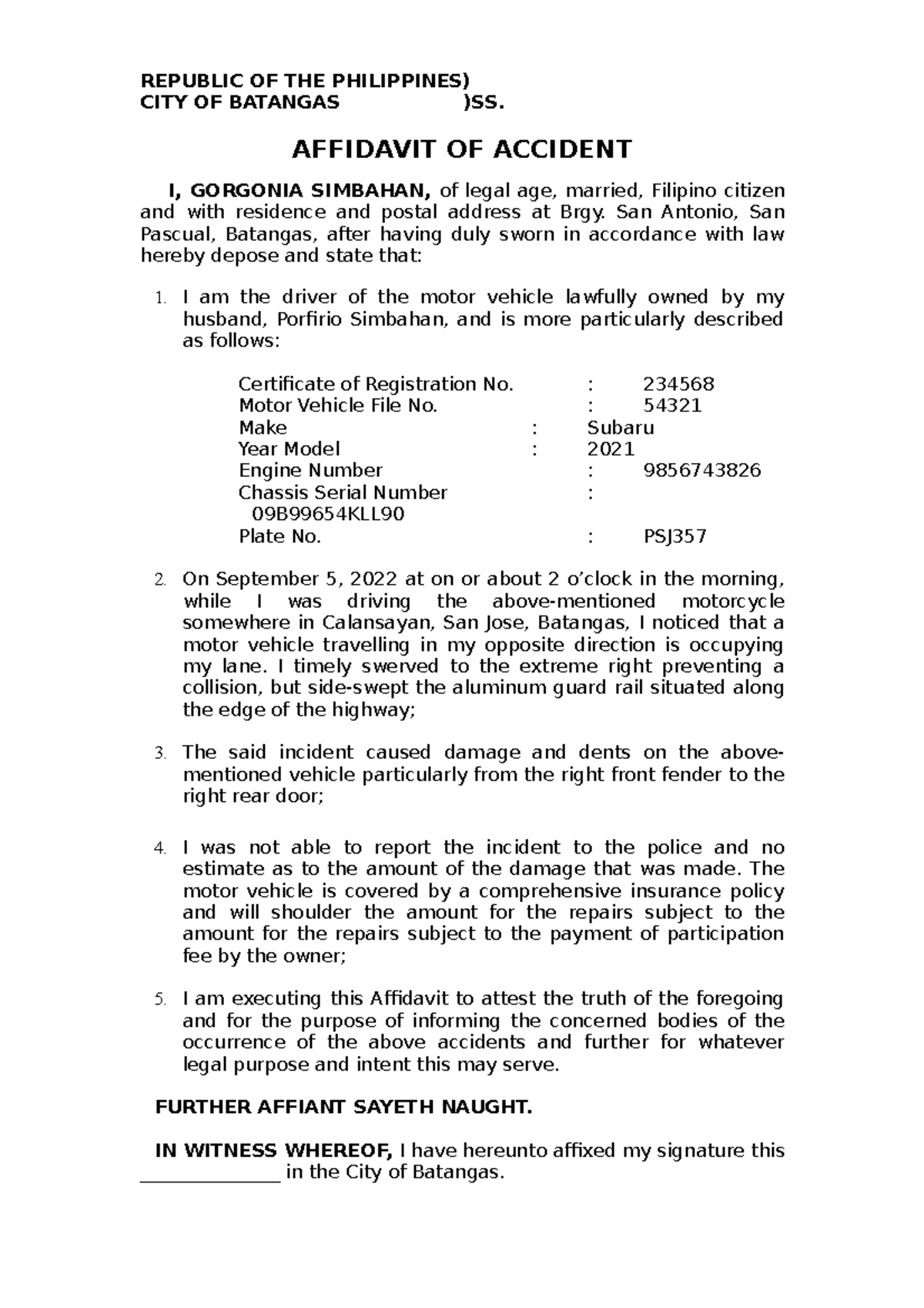 REPUBLIC OF THE PHILIPPINES)
CITY OF BATANGAS )SS.

AFFIDAVIT OF ACCIDENT

I, GORGONIA SIMBAHAN, of legal age, married, Filipino citizen and with residence and postal address at Brgy. San Antonio, San Pascual, Batangas, after having duly sworn in accordance with law hereby depose and state that:

1. I am the driver of the motor vehicle lawfully owned by my husband, Porfirio Simbahan, and is more particularly described as follows:

Certificate of Registration No. : 234568
Motor Vehicle File No. : 54321
Make : Subaru
Year Model : 2021
Engine Number : 9856743826
Chassis Serial Number : 09B99654KLL90
Plate No. : PSJ357

2. On September 5, 2022 at on or about 2 o'clock in the morning, while I was driving the above-mentioned motorcycle somewhere in Calansayan, San Jose, Batangas, I noticed that a motor vehicle travelling in my opposite direction is occupying my lane. I timely swerved to the extreme right preventing a collision, but side-swept the aluminum guard rail situated along the edge of the highway;

3. The said incident caused damage and dents on the above-mentioned vehicle particularly from the right front fender to the right rear door;

4. I was not able to report the incident to the police and no estimate as to the amount of the damage that was made. The motor vehicle is covered by a comprehensive insurance policy and will shoulder the amount for the repairs subject to the amount for the repairs subject to the payment of participation fee by the owner;

5. I am executing this Affidavit to attest the truth of the foregoing and for the purpose of informing the concerned bodies of the occurrence of the above accidents and further for whatever legal purpose and intent this may serve.

FURTHER AFFIANT SAYETH NAUGHT.

IN WITNESS WHEREOF, I have hereunto affixed my signature this _______________ in the City of Batangas.